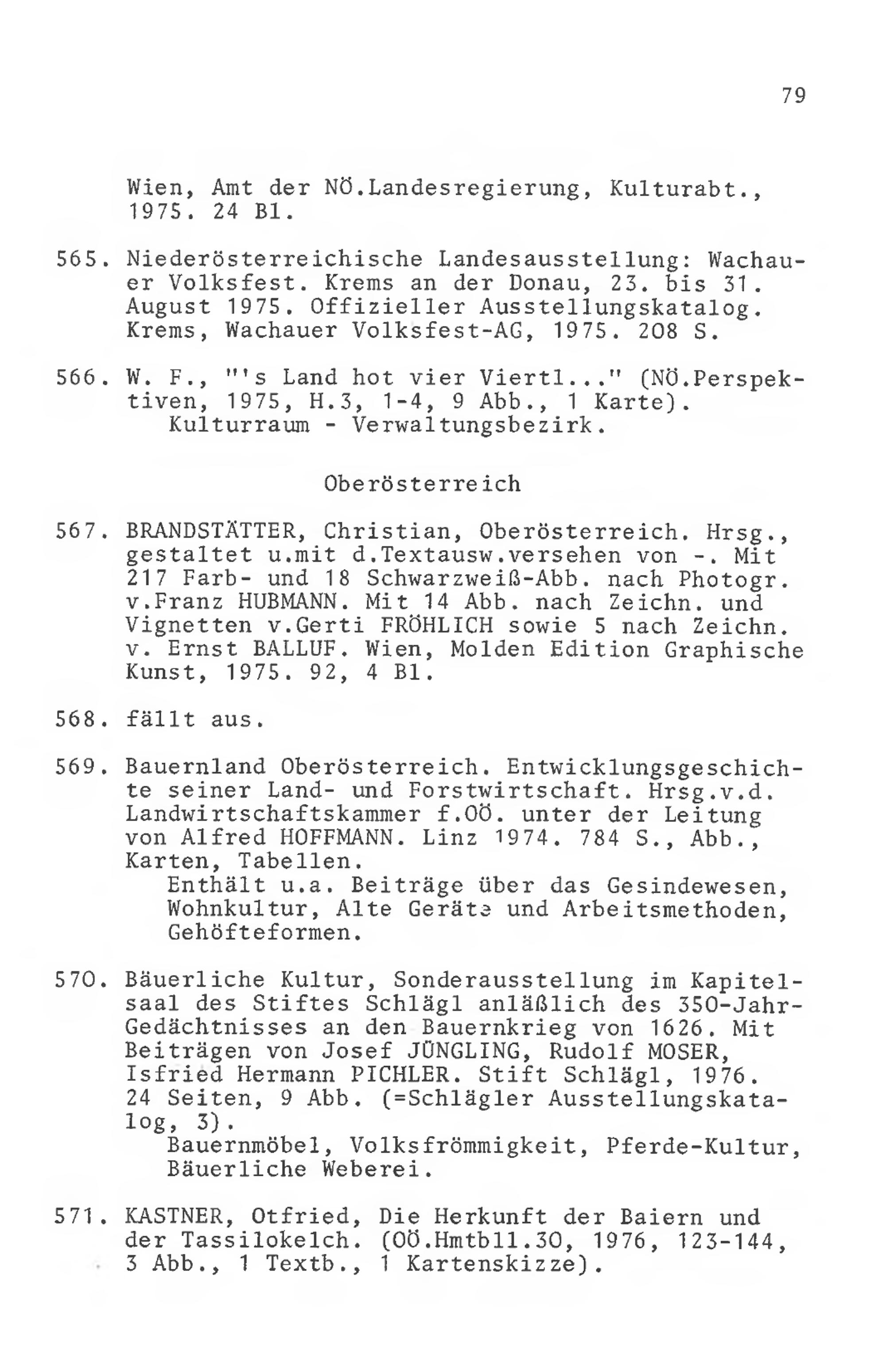 79

Wien, Amt der NÖ.Landesregierung, Kulturabt., 1975. 24 Bl.

565. Niederösterreichische Landesausstellung: Wachauer Volksfest. Krems an der Donau, 23. bis 31. August 1975. Offizieller Ausstellungskatalog. Krems, Wachauer Volksfest-AG, 1975. 208 S.

566. W. F., "'s Land hot vier Viertl..." (NÖ.Perspektiven, 1975, H.3, 1-4, 9 Abb., 1 Karte).
Kulturraum - Verwaltungsbezirk.

Oberösterreich

567. BRANDSTÄTTER, Christian, Oberösterreich. Hrsg., gestaltet u.mit d.Textausw.versehen von -. Mit 217 Farb- und 18 Schwarzweiß-Abb. nach Photogr. v.Franz HUBMANN. Mit 14 Abb. nach Zeichn. und Vignetten v.Gerti FRÖHLICH sowie 5 nach Zeichn. v. Ernst BALLUF. Wien, Molden Edition Graphische Kunst, 1975. 92, 4 Bl.

568. fällt aus.

569. Bauernland Oberösterreich. Entwicklungsgeschichte seiner Land- und Forstwirtschaft. Hrsg.v.d. Landwirtschaftskammer f.OÖ. unter der Leitung von Alfred HOFFMANN. Linz 1974. 784 S., Abb., Karten, Tabellen.
Enthält u.a. Beiträge über das Gesindewesen, Wohnkultur, Alte Geräte und Arbeitsmethoden, Gehöfteformen.

570. Bäuerliche Kultur, Sonderausstellung im Kapitelsaal des Stiftes Schlägl anläßlich des 350-Jahr-Gedächtnisses an den Bauernkrieg von 1626. Mit Beiträgen von Josef JÜNGLING, Rudolf MOSER, Isfried Hermann PICHLER. Stift Schlägl, 1976. 24 Seiten, 9 Abb. (=Schlägler Ausstellungskatalog, 3).
Bauernmöbel, Volksfrömmigkeit, Pferde-Kultur, Bäuerliche Weberei.

571. KASTNER, Otfried, Die Herkunft der Baiern und der Tassilokelch. (OÖ.Hmtbll.30, 1976, 123-144, 3 Abb., 1 Textb., 1 Kartenskizze).